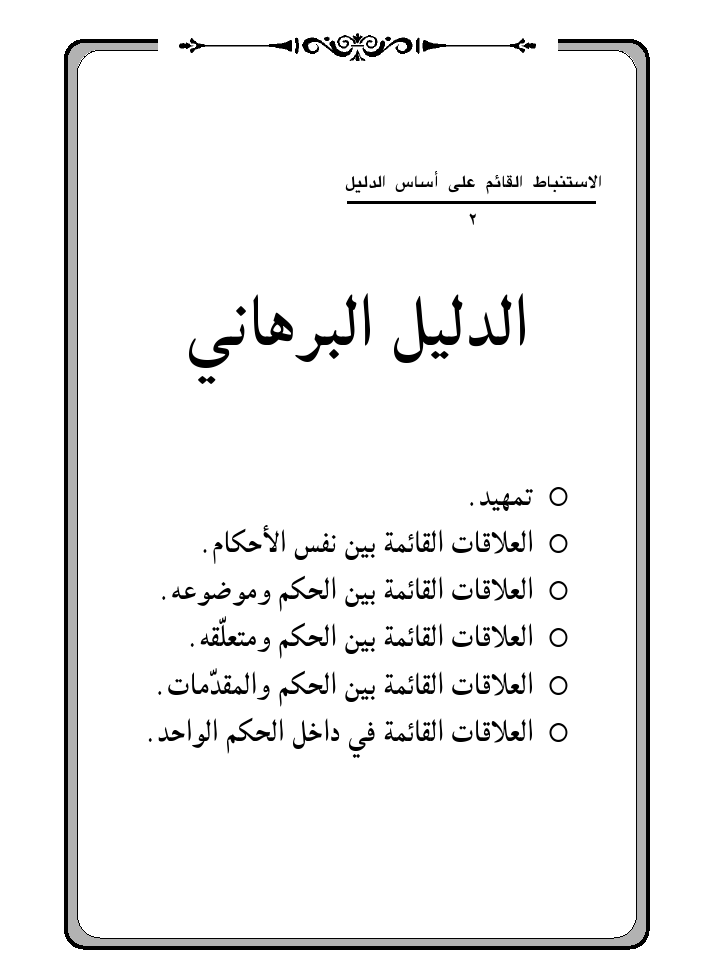 الاستنباط القائم على أساس الدليل
٢

الدليل البرهاني

○ تمهيد.
○ العلاقات القائمة بين نفس الأحكام.
○ العلاقات القائمة بين الحكم وموضوعه.
○ العلاقات القائمة بين الحكم ومتعلّقه.
○ العلاقات القائمة بين الحكم والمقدّمات.
○ العلاقات القائمة في داخل الحكم الواحد.